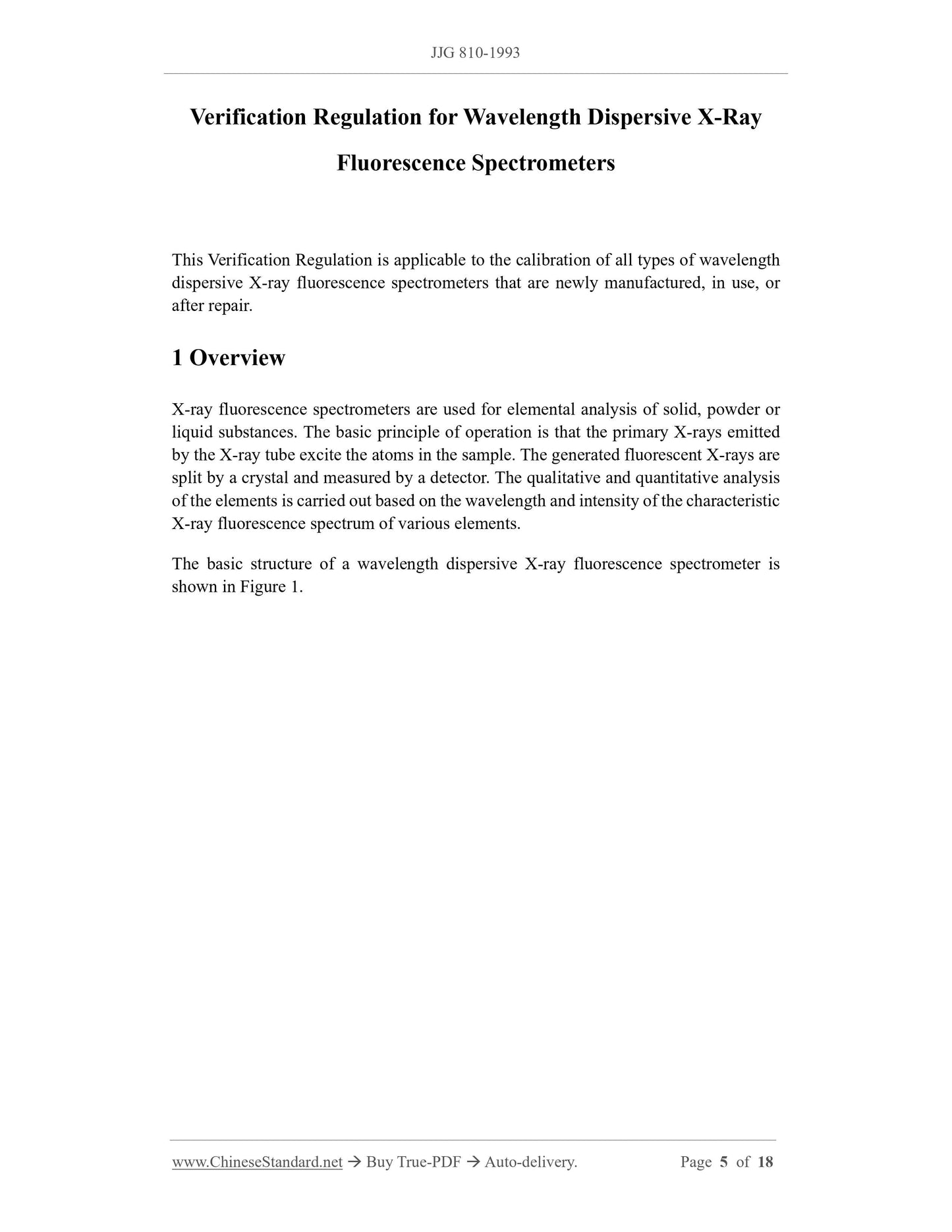 JJG 810-1993

Verification Regulation for Wavelength Dispersive X-Ray Fluorescence Spectrometers

This Verification Regulation is applicable to the calibration of all types of wavelength dispersive X-ray fluorescence spectrometers that are newly manufactured, in use, or after repair.

1 Overview

X-ray fluorescence spectrometers are used for elemental analysis of solid, powder or liquid substances. The basic principle of operation is that the primary X-rays emitted by the X-ray tube excite the atoms in the sample. The generated fluorescent X-rays are split by a crystal and measured by a detector. The qualitative and quantitative analysis of the elements is carried out based on the wavelength and intensity of the characteristic X-ray fluorescence spectrum of various elements.

The basic structure of a wavelength dispersive X-ray fluorescence spectrometer is shown in Figure 1.

www.ChineseStandard.net → Buy True-PDF → Auto-delivery. Page 5 of 18